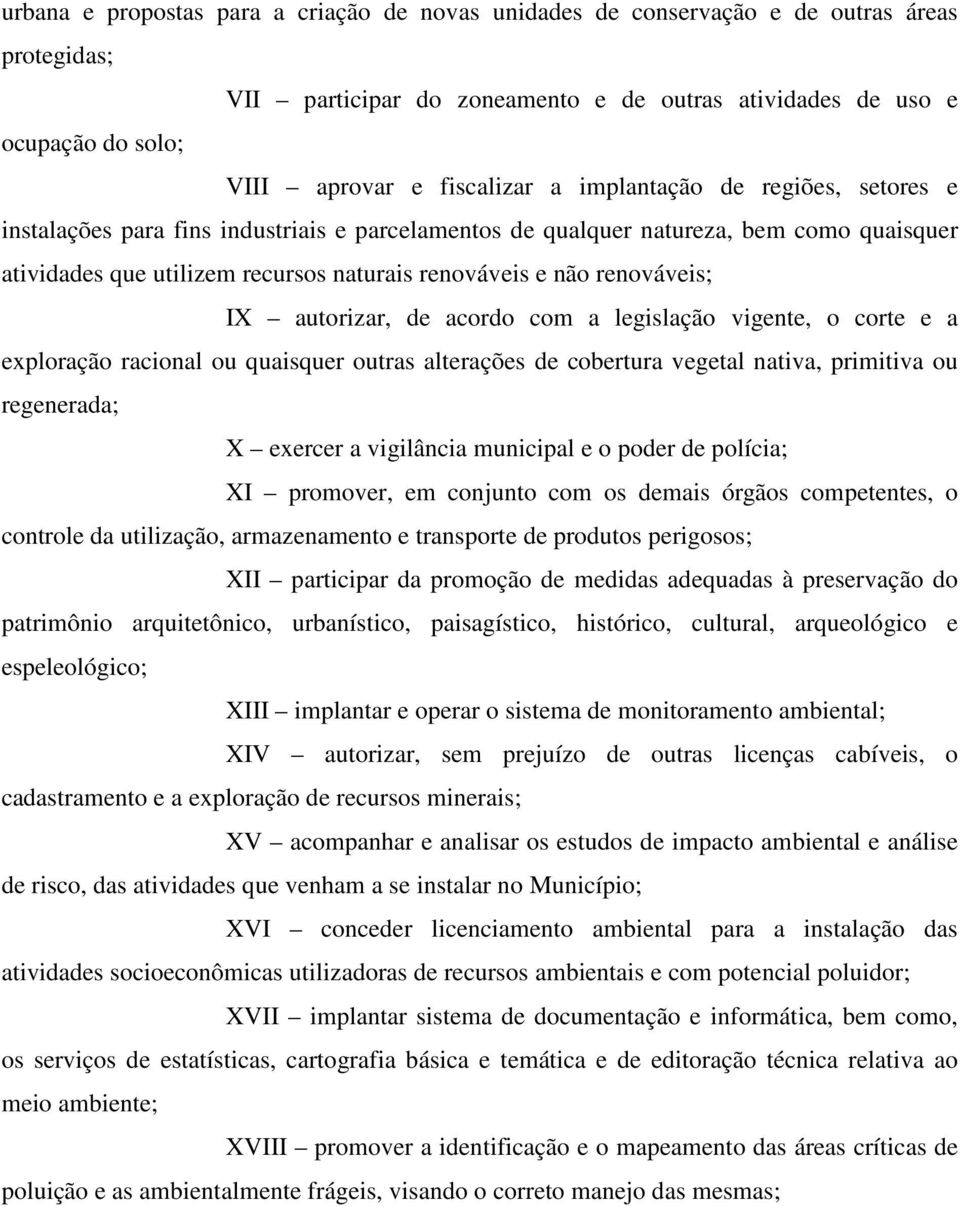 urbana e propostas para a criação de novas unidades de conservação e de outras áreas protegidas;

VII – participar do zoneamento e de outras atividades de uso e ocupação do solo;

VIII – aprovar e fiscalizar a implantação de regiões, setores e instalações para fins industriais e parcelamentos de qualquer natureza, bem como quaisquer atividades que utilizem recursos naturais renováveis e não renováveis;

IX – autorizar, de acordo com a legislação vigente, o corte e a exploração racional ou quaisquer outras alterações de cobertura vegetal nativa, primitiva ou regenerada;

X – exercer a vigilância municipal e o poder de polícia;

XI – promover, em conjunto com os demais órgãos competentes, o controle da utilização, armazenamento e transporte de produtos perigosos;

XII – participar da promoção de medidas adequadas à preservação do patrimônio arquitetônico, urbanístico, paisagístico, histórico, cultural, arqueológico e espeleológico;

XIII – implantar e operar o sistema de monitoramento ambiental;

XIV – autorizar, sem prejuízo de outras licenças cabíveis, o cadastramento e a exploração de recursos minerais;

XV – acompanhar e analisar os estudos de impacto ambiental e análise de risco, das atividades que venham a se instalar no Município;

XVI – conceder licenciamento ambiental para a instalação das atividades socioeconômicas utilizadoras de recursos ambientais e com potencial poluidor;

XVII – implantar sistema de documentação e informática, bem como, os serviços de estatísticas, cartografia básica e temática e de editoração técnica relativa ao meio ambiente;

XVIII – promover a identificação e o mapeamento das áreas críticas de poluição e as ambientalmente frágeis, visando o correto manejo das mesmas;